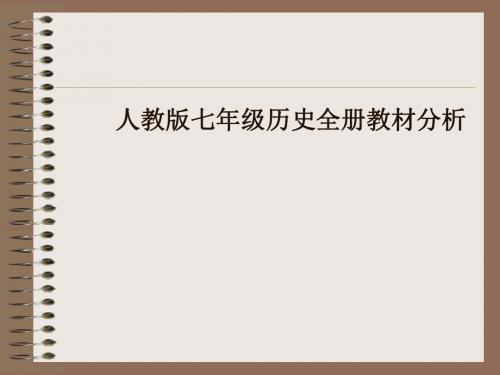 人教版七年级历史全册教材分析